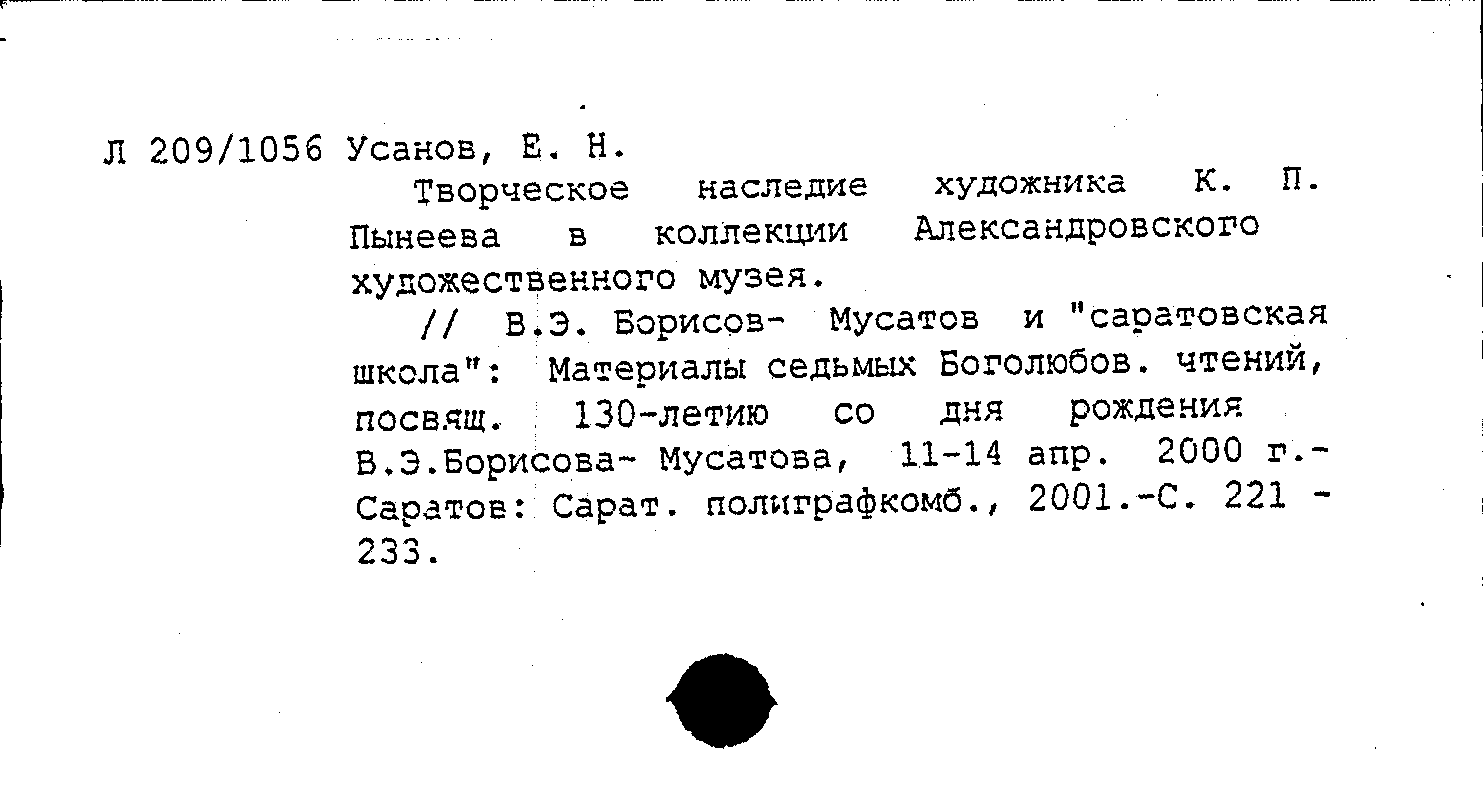 Л 209/1056 Усанов, Е. Н.

Творческое наследие художника К. П. Пынеева в коллекции Александровского художественного музея.

// В.Э. Борисов- Мусатов и "саратовская школа": Материалы седьмых Боголюбов. чтений, посвящ. 130-летию со дня рождения В.Э.Борисова- Мусатова, 11-14 апр. 2000 г.- Саратов: Сарат. полиграфкомб., 2001.-С. 221 - 233.